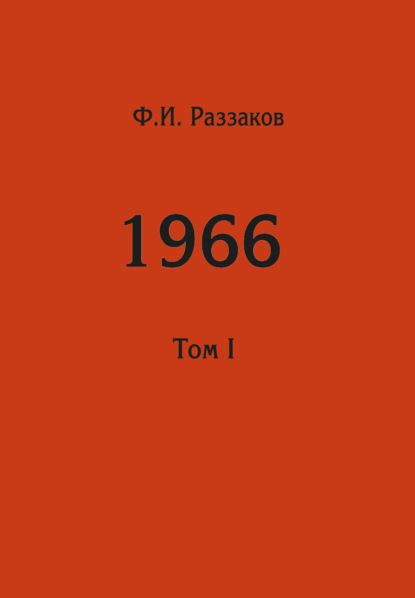 Ф.И. Раззаков

1966

Том I